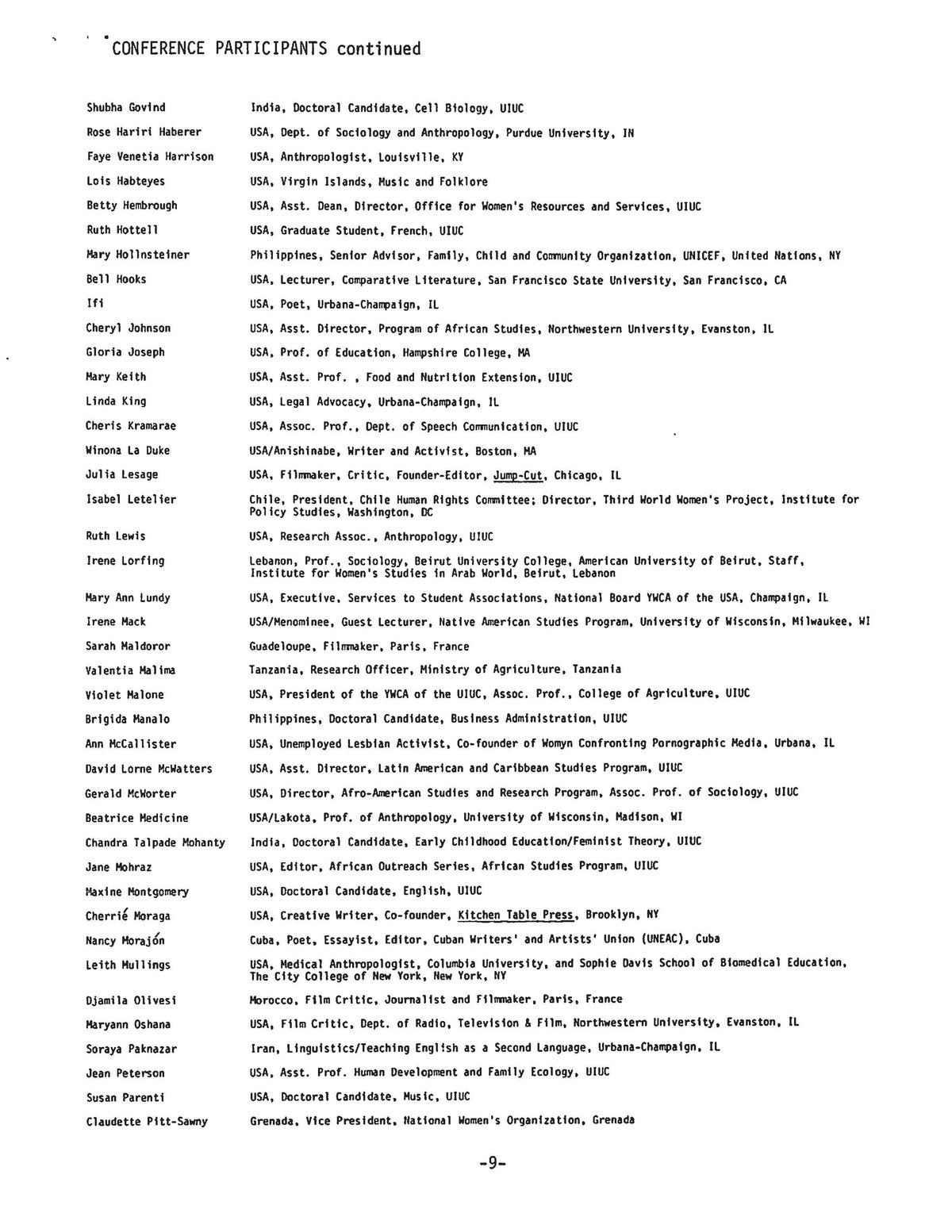 CONFERENCE PARTICIPANTS continued

| | |
|---|---|
| Shubha Govind | India, Doctoral Candidate, Cell Biology, UIUC |
| Rose Hariri Haberer | USA, Dept. of Sociology and Anthropology, Purdue University, IN |
| Faye Venetia Harrison | USA, Anthropologist, Louisville, KY |
| Lois Habteyes | USA, Virgin Islands, Music and Folklore |
| Betty Hembrough | USA, Asst. Dean, Director, Office for Women's Resources and Services, UIUC |
| Ruth Hottell | USA, Graduate Student, French, UIUC |
| Mary Hollnsteiner | Philippines, Senior Advisor, Family, Child and Community Organization, UNICEF, United Nations, NY |
| Bell Hooks | USA, Lecturer, Comparative Literature, San Francisco State University, San Francisco, CA |
| Ifi | USA, Poet, Urbana-Champaign, IL |
| Cheryl Johnson | USA, Asst. Director, Program of African Studies, Northwestern University, Evanston, IL |
| Gloria Joseph | USA, Prof. of Education, Hampshire College, MA |
| Mary Keith | USA, Asst. Prof. , Food and Nutrition Extension, UIUC |
| Linda King | USA, Legal Advocacy, Urbana-Champaign, IL |
| Cheris Kramarae | USA, Assoc. Prof., Dept. of Speech Communication, UIUC |
| Winona La Duke | USA/Anishinabe, Writer and Activist, Boston, MA |
| Julia Lesage | USA, Filmmaker, Critic, Founder-Editor, Jump-Cut, Chicago, IL |
| Isabel Letelier | Chile, President, Chile Human Rights Committee; Director, Third World Women's Project, Institute for Policy Studies, Washington, DC |
| Ruth Lewis | USA, Research Assoc., Anthropology, UIUC |
| Irene Lorfing | Lebanon, Prof., Sociology, Beirut University College, American University of Beirut, Staff, Institute for Women's Studies in Arab World, Beirut, Lebanon |
| Mary Ann Lundy | USA, Executive, Services to Student Associations, National Board YWCA of the USA, Champaign, IL |
| Irene Mack | USA/Menominee, Guest Lecturer, Native American Studies Program, University of Wisconsin, Milwaukee, WI |
| Sarah Maldoror | Guadeloupe, Filmmaker, Paris, France |
| Valentia Malima | Tanzania, Research Officer, Ministry of Agriculture, Tanzania |
| Violet Malone | USA, President of the YWCA of the UIUC, Assoc. Prof., College of Agriculture, UIUC |
| Brigida Manalo | Philippines, Doctoral Candidate, Business Administration, UIUC |
| Ann McCallister | USA, Unemployed Lesbian Activist, Co-founder of Womyn Confronting Pornographic Media, Urbana, IL |
| David Lorne McWatters | USA, Asst. Director, Latin American and Caribbean Studies Program, UIUC |
| Gerald McWorter | USA, Director, Afro-American Studies and Research Program, Assoc. Prof. of Sociology, UIUC |
| Beatrice Medicine | USA/Lakota, Prof. of Anthropology, University of Wisconsin, Madison, WI |
| Chandra Talpade Mohanty | India, Doctoral Candidate, Early Childhood Education/Feminist Theory, UIUC |
| Jane Mohraz | USA, Editor, African Outreach Series, African Studies Program, UIUC |
| Maxine Montgomery | USA, Doctoral Candidate, English, UIUC |
| Cherrié Moraga | USA, Creative Writer, Co-founder, Kitchen Table Press, Brooklyn, NY |
| Nancy Morajón | Cuba, Poet, Essayist, Editor, Cuban Writers' and Artists' Union (UNEAC), Cuba |
| Leith Mullings | USA, Medical Anthropologist, Columbia University, and Sophie Davis School of Biomedical Education, The City College of New York, New York, NY |
| Djamila Olivesi | Morocco, Film Critic, Journalist and Filmmaker, Paris, France |
| Maryann Oshana | USA, Film Critic, Dept. of Radio, Television & Film, Northwestern University, Evanston, IL |
| Soraya Paknazar | Iran, Linguistics/Teaching English as a Second Language, Urbana-Champaign, IL |
| Jean Peterson | USA, Asst. Prof. Human Development and Family Ecology, UIUC |
| Susan Parenti | USA, Doctoral Candidate, Music, UIUC |
| Claudette Pitt-Sawny | Grenada, Vice President, National Women's Organization, Grenada |

-9-